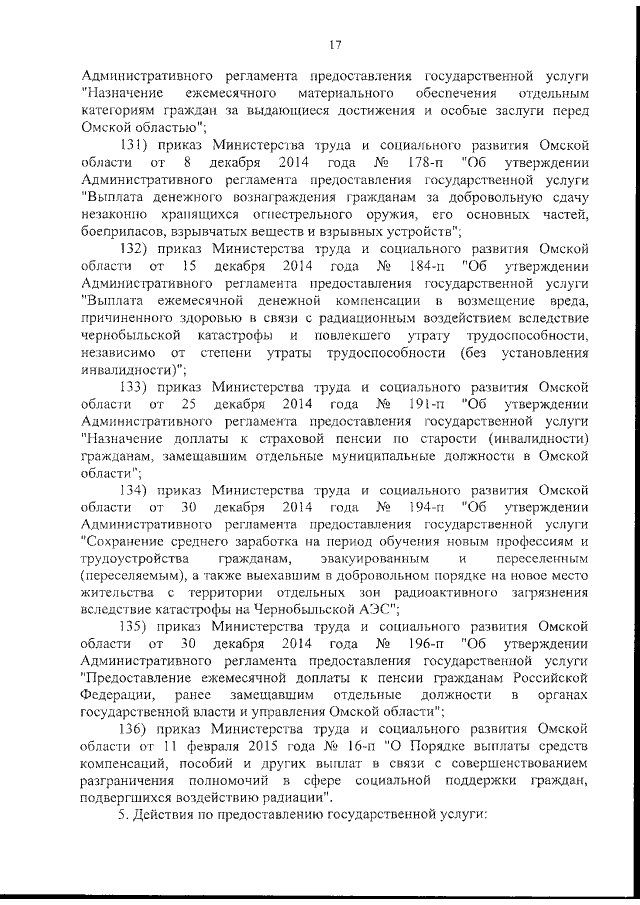 17

Административного регламента предоставления государственной услуги "Назначение ежемесячного материального обеспечения отдельным категориям граждан за выдающиеся достижения и особые заслуги перед Омской областью";

131) приказ Министерства труда и социального развития Омской области от 8 декабря 2014 года № 178-п "Об утверждении Административного регламента предоставления государственной услуги "Выплата денежного вознаграждения гражданам за добровольную сдачу незаконно хранящихся огнестрельного оружия, его основных частей, боеприпасов, взрывчатых веществ и взрывных устройств";

132) приказ Министерства труда и социального развития Омской области от 15 декабря 2014 года № 184-п "Об утверждении Административного регламента предоставления государственной услуги "Выплата ежемесячной денежной компенсации в возмещение вреда, причиненного здоровью в связи с радиационным воздействием вследствие чернобыльской катастрофы и повлекшего утрату трудоспособности, независимо от степени утраты трудоспособности (без установления инвалидности)";

133) приказ Министерства труда и социального развития Омской области от 25 декабря 2014 года № 191-п "Об утверждении Административного регламента предоставления государственной услуги "Назначение доплаты к страховой пенсии по старости (инвалидности) гражданам, замещавшим отдельные муниципальные должности в Омской области";

134) приказ Министерства труда и социального развития Омской области от 30 декабря 2014 года № 194-п "Об утверждении Административного регламента предоставления государственной услуги "Сохранение среднего заработка на период обучения новым профессиям и трудоустройства гражданам, эвакуированным и переселенным (переселяемым), а также выехавшим в добровольном порядке на новое место жительства с территории отдельных зон радиоактивного загрязнения вследствие катастрофы на Чернобыльской АЭС";

135) приказ Министерства труда и социального развития Омской области от 30 декабря 2014 года № 196-п "Об утверждении Административного регламента предоставления государственной услуги "Предоставление ежемесячной доплаты к пенсии гражданам Российской Федерации, ранее замещавшим отдельные должности в органах государственной власти и управления Омской области";

136) приказ Министерства труда и социального развития Омской области от 11 февраля 2015 года № 16-п "О Порядке выплаты средств компенсаций, пособий и других выплат в связи с совершенствованием разграничения полномочий в сфере социальной поддержки граждан, подвергшихся воздействию радиации".

5. Действия по предоставлению государственной услуги: